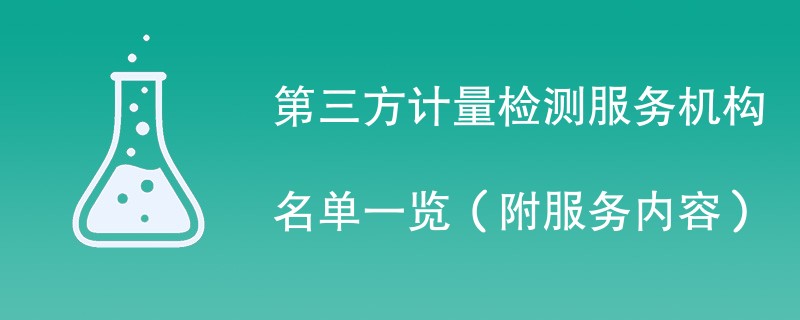 第三方计量检测服务机构
名单一览（附服务内容）